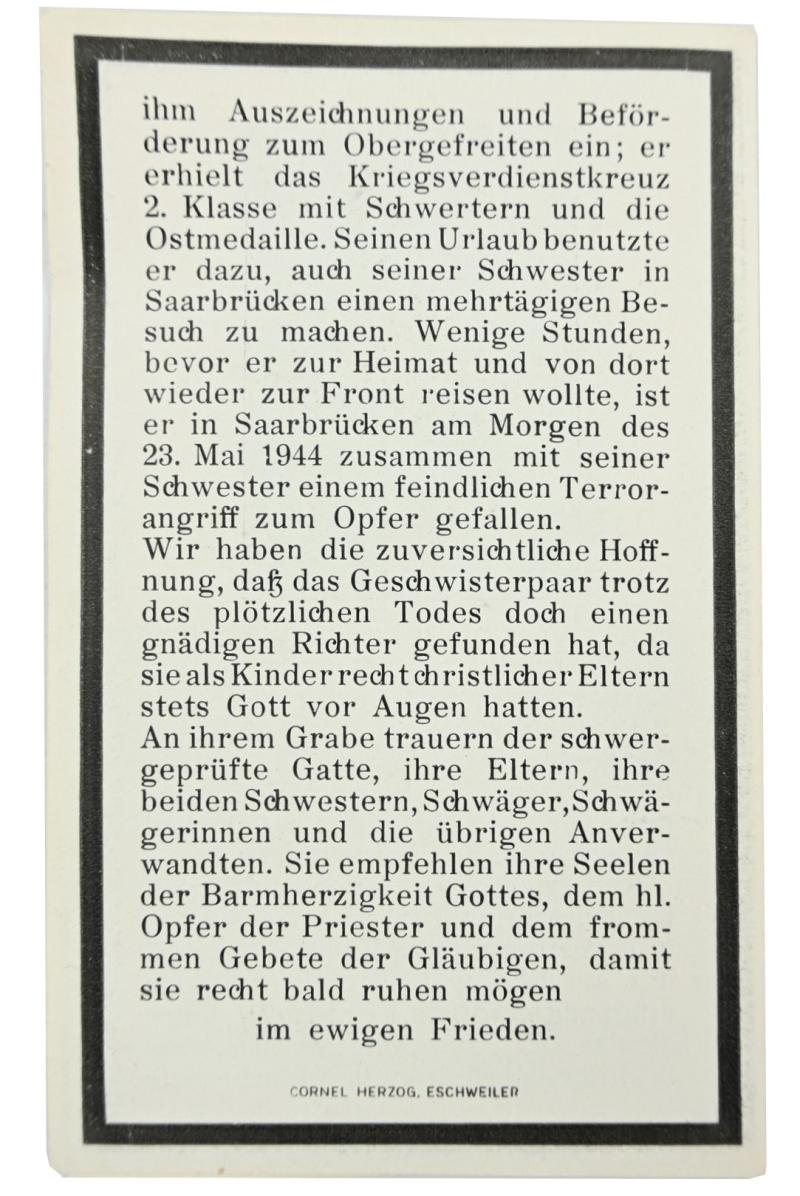 ihm Auszeichnungen und Beförderung zum Obergefreiten ein; er erhielt das Kriegsverdienstkreuz 2. Klasse mit Schwertern und die Ostmedaille. Seinen Urlaub benutzte er dazu, auch seiner Schwester in Saarbrücken einen mehrtägigen Besuch zu machen. Wenige Stunden, bevor er zur Heimat und von dort wieder zur Front reisen wollte, ist er in Saarbrücken am Morgen des 23. Mai 1944 zusammen mit seiner Schwester einem feindlichen Terrorangriff zum Opfer gefallen.
Wir haben die zuversichtliche Hoffnung, daß das Geschwisterpaar trotz des plötzlichen Todes doch einen gnädigen Richter gefunden hat, da sie als Kinder recht christlicher Eltern stets Gott vor Augen hatten.
An ihrem Grabe trauern der schwergeprüfte Gatte, ihre Eltern, ihre beiden Schwestern, Schwäger, Schwägerinnen und die übrigen Anverwandten. Sie empfehlen ihre Seelen der Barmherzigkeit Gottes, dem hl. Opfer der Priester und dem frommen Gebete der Gläubigen, damit sie recht bald ruhen mögen
im ewigen Frieden.

CORNEL HERZOG, ESCHWEILER